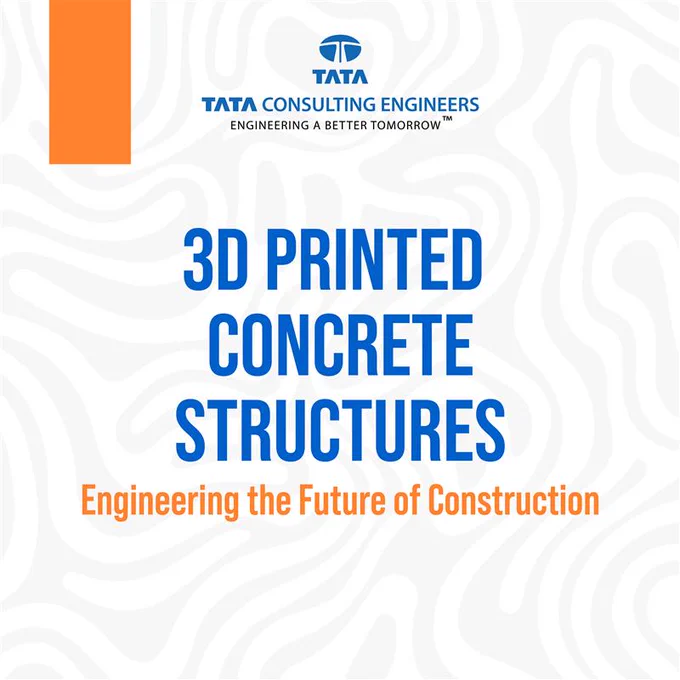 TATA

TATA CONSULTING ENGINEERS
ENGINEERING A BETTER TOMORROW™

3D PRINTED CONCRETE STRUCTURES

Engineering the Future of Construction